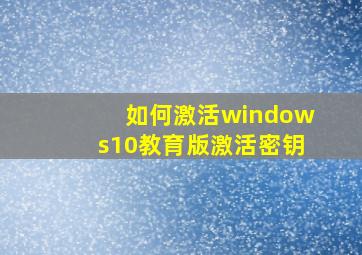 如何激活windows10教育版激活密钥